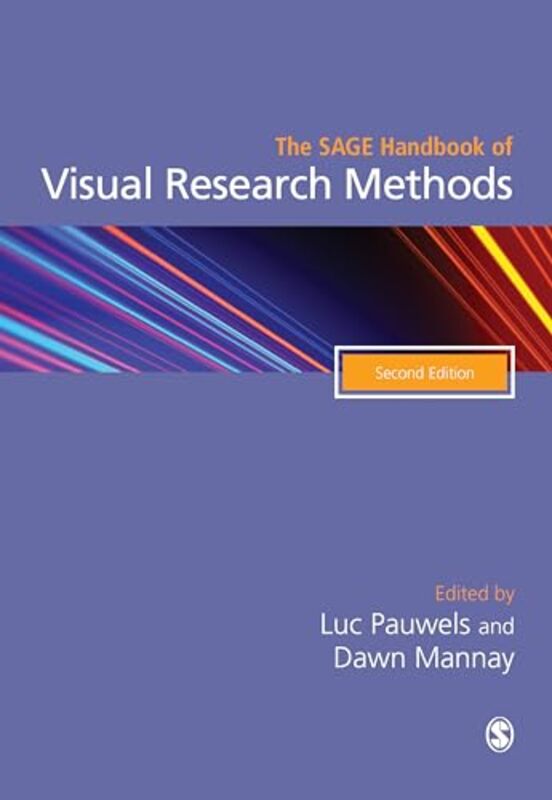 The SAGE Handbook of
Visual Research Methods

Second Edition

Edited by
Luc Pauwels and
Dawn Mannay

S